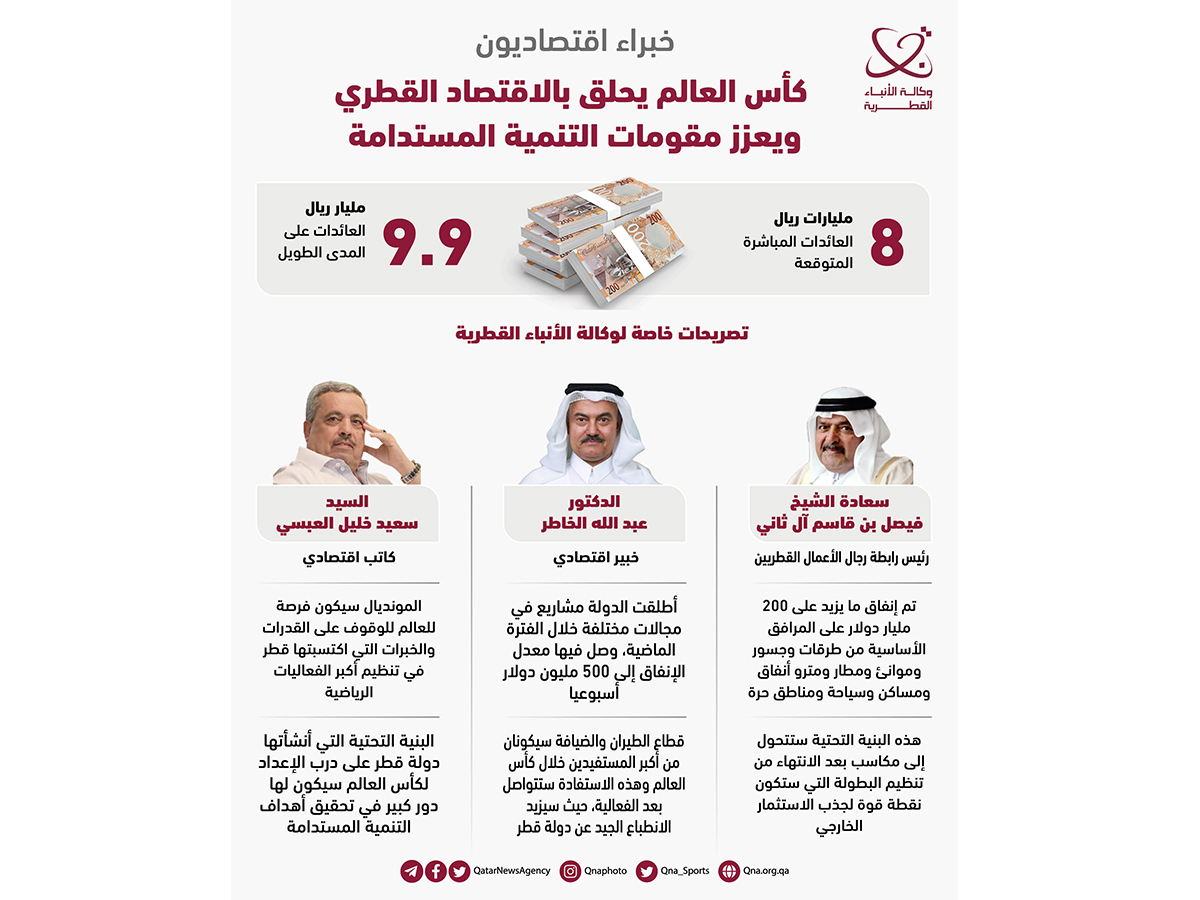 وكالة الأنباء القطرية

خبراء اقتصاديون

كأس العالم يحلق بالاقتصاد القطري ويعزز مقومات التنمية المستدامة

8 مليارات ريال
العائدات المباشرة المتوقعة

9.9 مليار ريال
العائدات على المدى الطويل

تصريحات خاصة لوكالة الأنباء القطرية

سعادة الشيخ
فيصل بن قاسم آل ثاني

رئيس رابطة رجال الأعمال القطريين

تم إنفاق ما يزيد على 200 مليار دولار على المرافق الأساسية من طرقات وجسور وموانئ ومطار ومترو أنفاق ومساكن وسياحة ومناطق حرة

هذه البنية التحتية ستتحول إلى مكاسب بعد الانتهاء من تنظيم البطولة التي ستكون نقطة قوة لجذب الاستثمار الخارجي

الدكتور
عبد الله الخاطر

خبير اقتصادي

أطلقت الدولة مشاريع في مجالات مختلفة خلال الفترة الماضية، وصل فيها معدل الإنفاق إلى 500 مليون دولار أسبوعيا

قطاع الطيران والضيافة سيكونان من أكبر المستفيدين خلال كأس العالم وهذه الاستفادة ستتواصل بعد الفعالية، حيث سيزيد الانطباع الجيد عن دولة قطر

السيد
سعيد خليل العبسي

كاتب اقتصادي

المونديال سيكون فرصة للعالم للوقوف على القدرات والخبرات التي اكتسبتها قطر في تنظيم أكبر الفعاليات الرياضية

البنية التحتية التي أنشأتها دولة قطر على درب الإعداد لكأس العالم سيكون لها دور كبير في تحقيق أهداف التنمية المستدامة

QatarNewsAgency Qnaphoto Qna_Sports Qna.org.qa